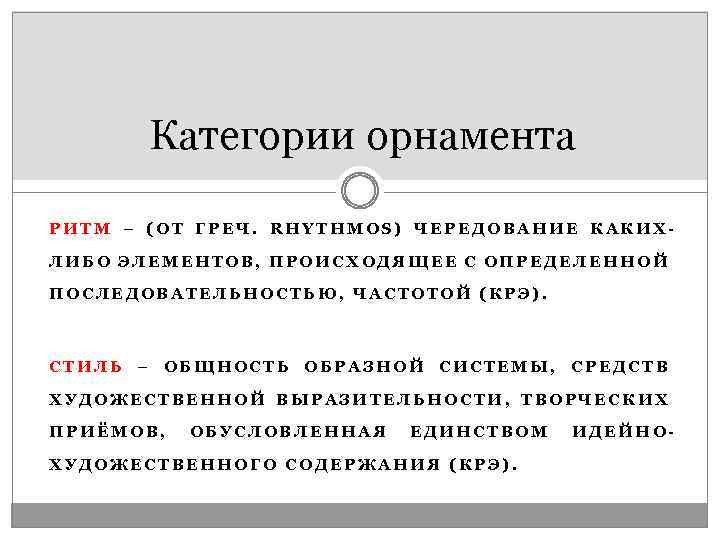 Категории орнамента

РИТМ – (ОТ ГРЕЧ. RHYTHMOS) ЧЕРЕДОВАНИЕ КАКИХ-ЛИБО ЭЛЕМЕНТОВ, ПРОИСХОДЯЩЕЕ С ОПРЕДЕЛЕННОЙ ПОСЛЕДОВАТЕЛЬНОСТЬЮ, ЧАСТОТОЙ (КРЭ).

СТИЛЬ – ОБЩНОСТЬ ОБРАЗНОЙ СИСТЕМЫ, СРЕДСТВ ХУДОЖЕСТВЕННОЙ ВЫРАЗИТЕЛЬНОСТИ, ТВОРЧЕСКИХ ПРИЁМОВ, ОБУСЛОВЛЕННАЯ ЕДИНСТВОМ ИДЕЙНО-ХУДОЖЕСТВЕННОГО СОДЕРЖАНИЯ (КРЭ).